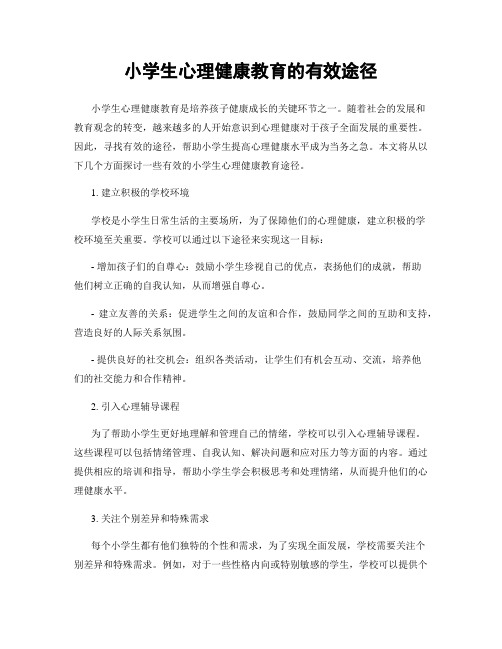 小学生心理健康教育的有效途径

小学生心理健康教育是培养孩子健康成长的关键环节之一。随着社会的发展和教育观念的转变，越来越多的人开始意识到心理健康对于孩子全面发展的重要性。因此，寻找有效的途径，帮助小学生提高心理健康水平成为当务之急。本文将从以下几个方面探讨一些有效的小学生心理健康教育途径。

1. 建立积极的学校环境

学校是小学生日常生活的主要场所，为了保障他们的心理健康，建立积极的学校环境至关重要。学校可以通过以下途径来实现这一目标：

- 增加孩子们的自尊心：鼓励小学生珍视自己的优点，表扬他们的成就，帮助他们树立正确的自我认知，从而增强自尊心。

- 建立友善的关系：促进学生之间的友谊和合作，鼓励同学之间的互助和支持，营造良好的人际关系氛围。

- 提供良好的社交机会：组织各类活动，让学生们有机会互动、交流，培养他们的社交能力和合作精神。

2. 引入心理辅导课程

为了帮助小学生更好地理解和管理自己的情绪，学校可以引入心理辅导课程。这些课程可以包括情绪管理、自我认知、解决问题和应对压力等方面的内容。通过提供相应的培训和指导，帮助小学生学会积极思考和处理情绪，从而提升他们的心理健康水平。

3. 关注个别差异和特殊需求

每个小学生都有他们独特的个性和需求，为了实现全面发展，学校需要关注个别差异和特殊需求。例如，对于一些性格内向或特别敏感的学生，学校可以提供个